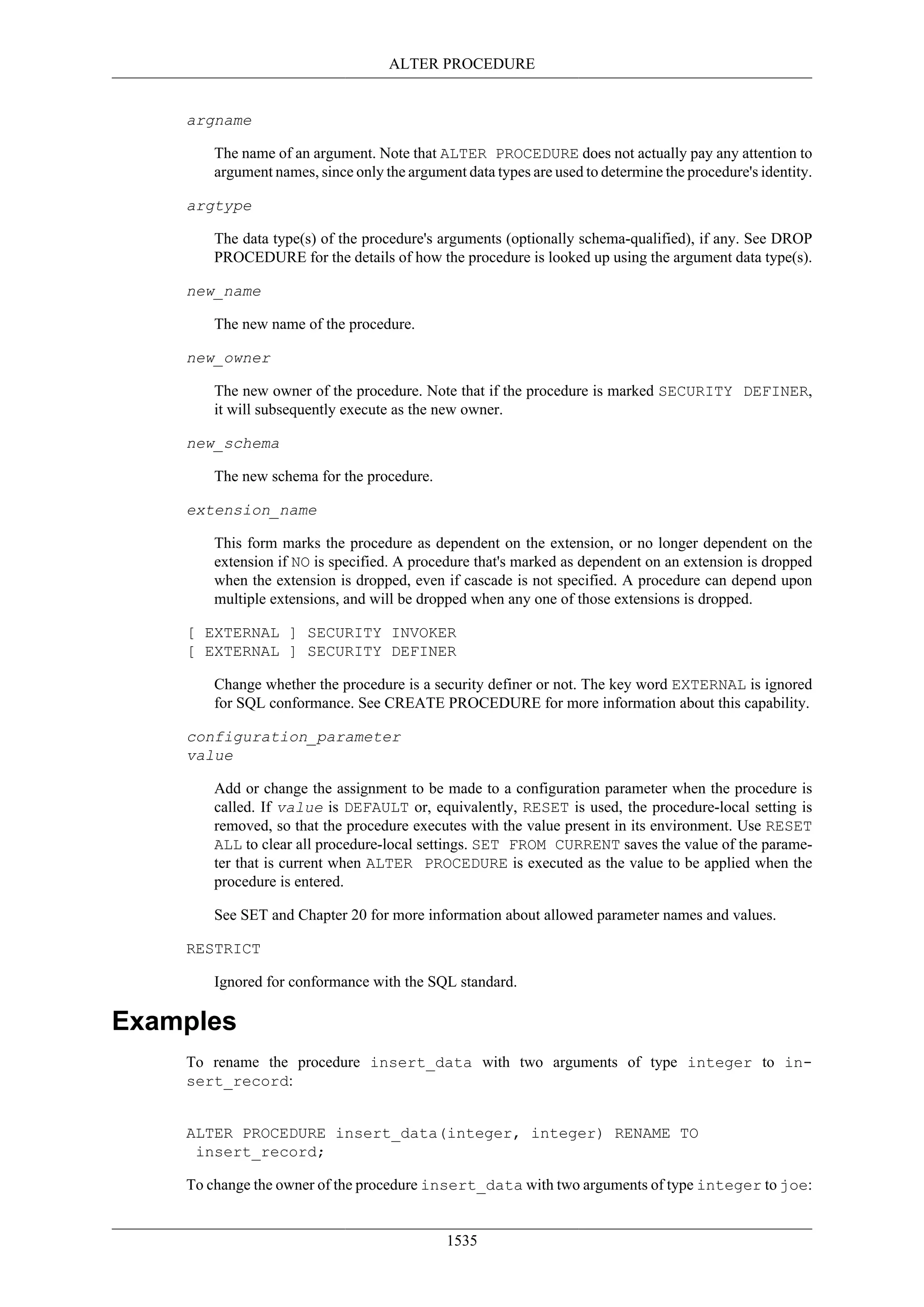 ALTER PROCEDURE

argname

The name of an argument. Note that ALTER PROCEDURE does not actually pay any attention to argument names, since only the argument data types are used to determine the procedure's identity.

argtype

The data type(s) of the procedure's arguments (optionally schema-qualified), if any. See DROP PROCEDURE for the details of how the procedure is looked up using the argument data type(s).

new_name

The new name of the procedure.

new_owner

The new owner of the procedure. Note that if the procedure is marked SECURITY DEFINER, it will subsequently execute as the new owner.

new_schema

The new schema for the procedure.

extension_name

This form marks the procedure as dependent on the extension, or no longer dependent on the extension if NO is specified. A procedure that's marked as dependent on an extension is dropped when the extension is dropped, even if cascade is not specified. A procedure can depend upon multiple extensions, and will be dropped when any one of those extensions is dropped.

[ EXTERNAL ] SECURITY INVOKER
[ EXTERNAL ] SECURITY DEFINER

Change whether the procedure is a security definer or not. The key word EXTERNAL is ignored for SQL conformance. See CREATE PROCEDURE for more information about this capability.

configuration_parameter
value

Add or change the assignment to be made to a configuration parameter when the procedure is called. If value is DEFAULT or, equivalently, RESET is used, the procedure-local setting is removed, so that the procedure executes with the value present in its environment. Use RESET ALL to clear all procedure-local settings. SET FROM CURRENT saves the value of the parameter that is current when ALTER PROCEDURE is executed as the value to be applied when the procedure is entered.

See SET and Chapter 20 for more information about allowed parameter names and values.

RESTRICT

Ignored for conformance with the SQL standard.

Examples

To rename the procedure insert_data with two arguments of type integer to insert_record:

ALTER PROCEDURE insert_data(integer, integer) RENAME TO
 insert_record;

To change the owner of the procedure insert_data with two arguments of type integer to joe:

1535